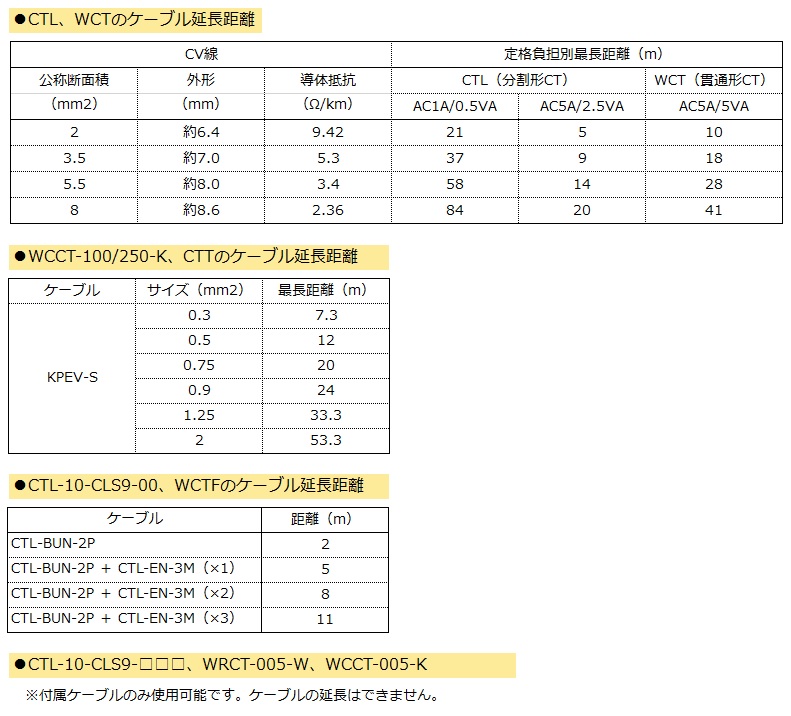 ●CTL、WCTのケーブル延長距離

| CV線 | | | 定格負担別最長距離（m） | | |
|---|---|---|---|---|---|
| 公称断面積 | 外形 | 導体抵抗 | CTL（分割形CT） | | WCT（貫通形CT） |
| （mm2） | （mm） | （Ω/km） | AC1A/0.5VA | AC5A/2.5VA | AC5A/5VA |
| 2 | 約6.4 | 9.42 | 21 | 5 | 10 |
| 3.5 | 約7.0 | 5.3 | 37 | 9 | 18 |
| 5.5 | 約8.0 | 3.4 | 58 | 14 | 28 |
| 8 | 約8.6 | 2.36 | 84 | 20 | 41 |

●WCCT-100/250-K、CTTのケーブル延長距離

| ケーブル | サイズ（mm2） | 最長距離（m） |
|---|---|---|
| KPEV-S | 0.3 | 7.3 |
| | 0.5 | 12 |
| | 0.75 | 20 |
| | 0.9 | 24 |
| | 1.25 | 33.3 |
| | 2 | 53.3 |

●CTL-10-CLS9-00、WCTFのケーブル延長距離

| ケーブル | 距離（m） |
|---|---|
| CTL-BUN-2P | 2 |
| CTL-BUN-2P ＋ CTL-EN-3M（×1） | 5 |
| CTL-BUN-2P ＋ CTL-EN-3M（×2） | 8 |
| CTL-BUN-2P ＋ CTL-EN-3M（×3） | 11 |

●CTL-10-CLS9-□□□、WRCT-005-W、WCCT-005-K
※付属ケーブルのみ使用可能です。ケーブルの延長はできません。